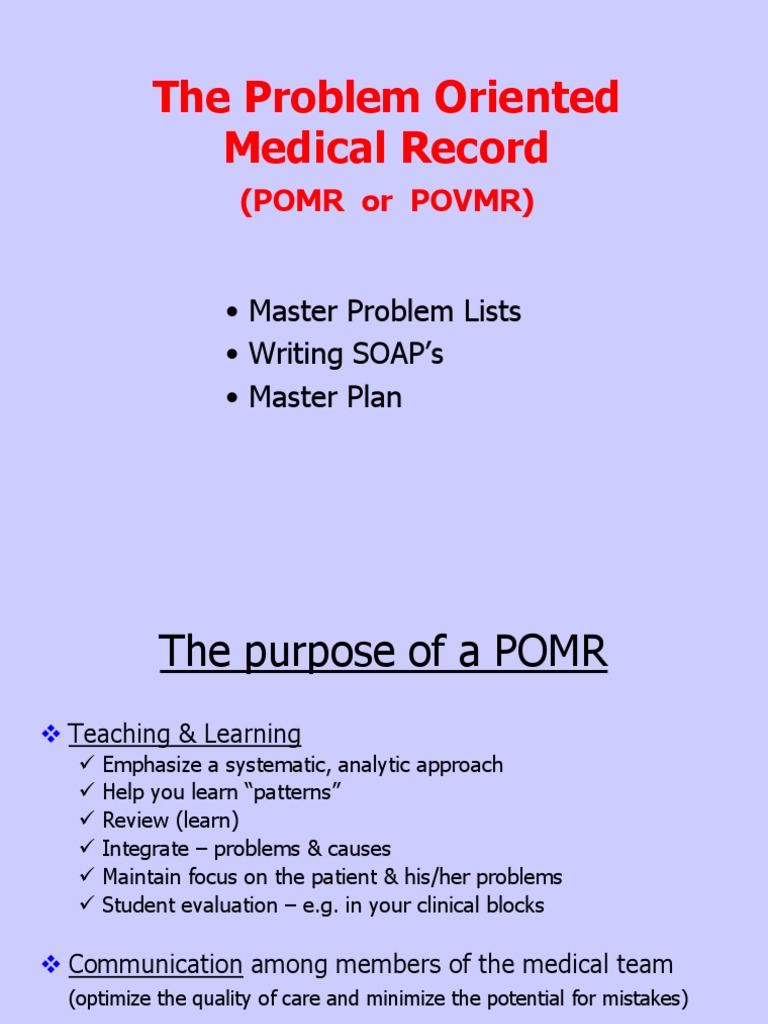 The Problem Oriented Medical Record

(POMR or POVMR)

• Master Problem Lists
• Writing SOAP's
• Master Plan

The purpose of a POMR

❖ Teaching & Learning
✓ Emphasize a systematic, analytic approach
✓ Help you learn "patterns"
✓ Review (learn)
✓ Integrate – problems & causes
✓ Maintain focus on the patient & his/her problems
✓ Student evaluation – e.g. in your clinical blocks

❖ Communication among members of the medical team
(optimize the quality of care and minimize the potential for mistakes)